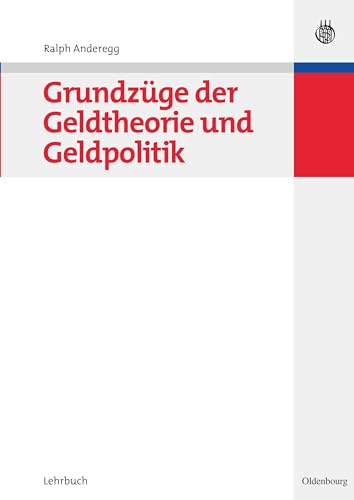 Ralph Anderegg

Grundzüge der Geldtheorie und Geldpolitik

Lehrbuch

Oldenbourg